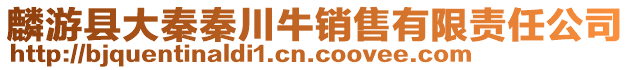 麟游县大秦秦川牛销售有限责任公司
http://bjquentinaldi1.cn.coovee.com